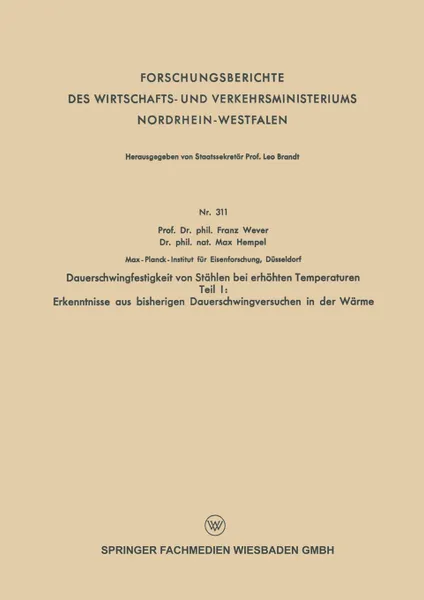 FORSCHUNGSBERICHTE
DES WIRTSCHAFTS- UND VERKEHRSMINISTERIUMS
NORDRHEIN-WESTFALEN

Herausgegeben von Staatssekretär Prof. Leo Brandt

Nr. 311

Prof. Dr. phil. Franz Wever
Dr. phil. nat. Max Hempel

Max-Planck-Institut für Eisenforschung, Düsseldorf

Dauerschwingfestigkeit von Stählen bei erhöhten Temperaturen
Teil I:
Erkenntnisse aus bisherigen Dauerschwingversuchen in der Wärme

W

SPRINGER FACHMEDIEN WIESBADEN GMBH